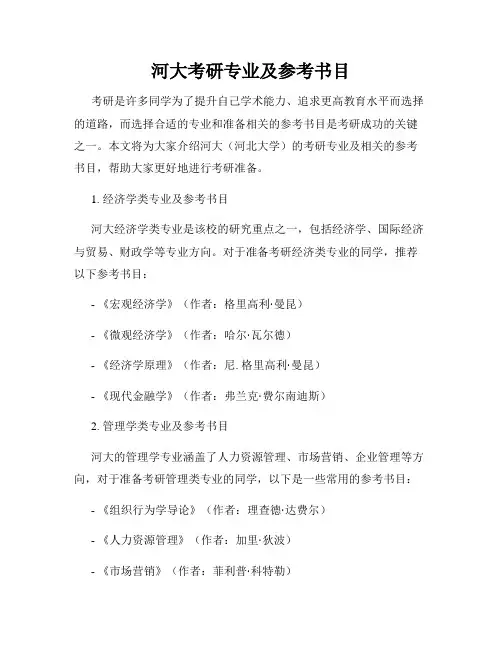 河大考研专业及参考书目

考研是许多同学为了提升自己学术能力、追求更高教育水平而选择的道路，而选择合适的专业和准备相关的参考书目是考研成功的关键之一。本文将为大家介绍河大（河北大学）的考研专业及相关的参考书目，帮助大家更好地进行考研准备。

1. 经济学类专业及参考书目

河大经济学类专业是该校的研究重点之一，包括经济学、国际经济与贸易、财政学等专业方向。对于准备考研经济类专业的同学，推荐以下参考书目：

-《宏观经济学》（作者：格里高利·曼昆）

-《微观经济学》（作者：哈尔·瓦尔德）

-《经济学原理》（作者：尼. 格里高利·曼昆）

-《现代金融学》（作者：弗兰克·费尔南迪斯）

2. 管理学类专业及参考书目

河大的管理学专业涵盖了人力资源管理、市场营销、企业管理等方向，对于准备考研管理类专业的同学，以下是一些常用的参考书目：

-《组织行为学导论》（作者：理查德·达费尔）

-《人力资源管理》（作者：加里·狄波）

-《市场营销》（作者：菲利普·科特勒）